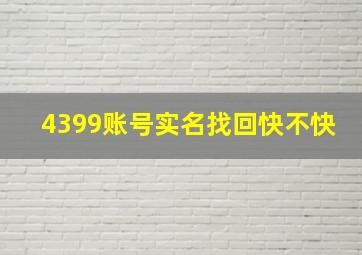 4399账号实名找回快不快